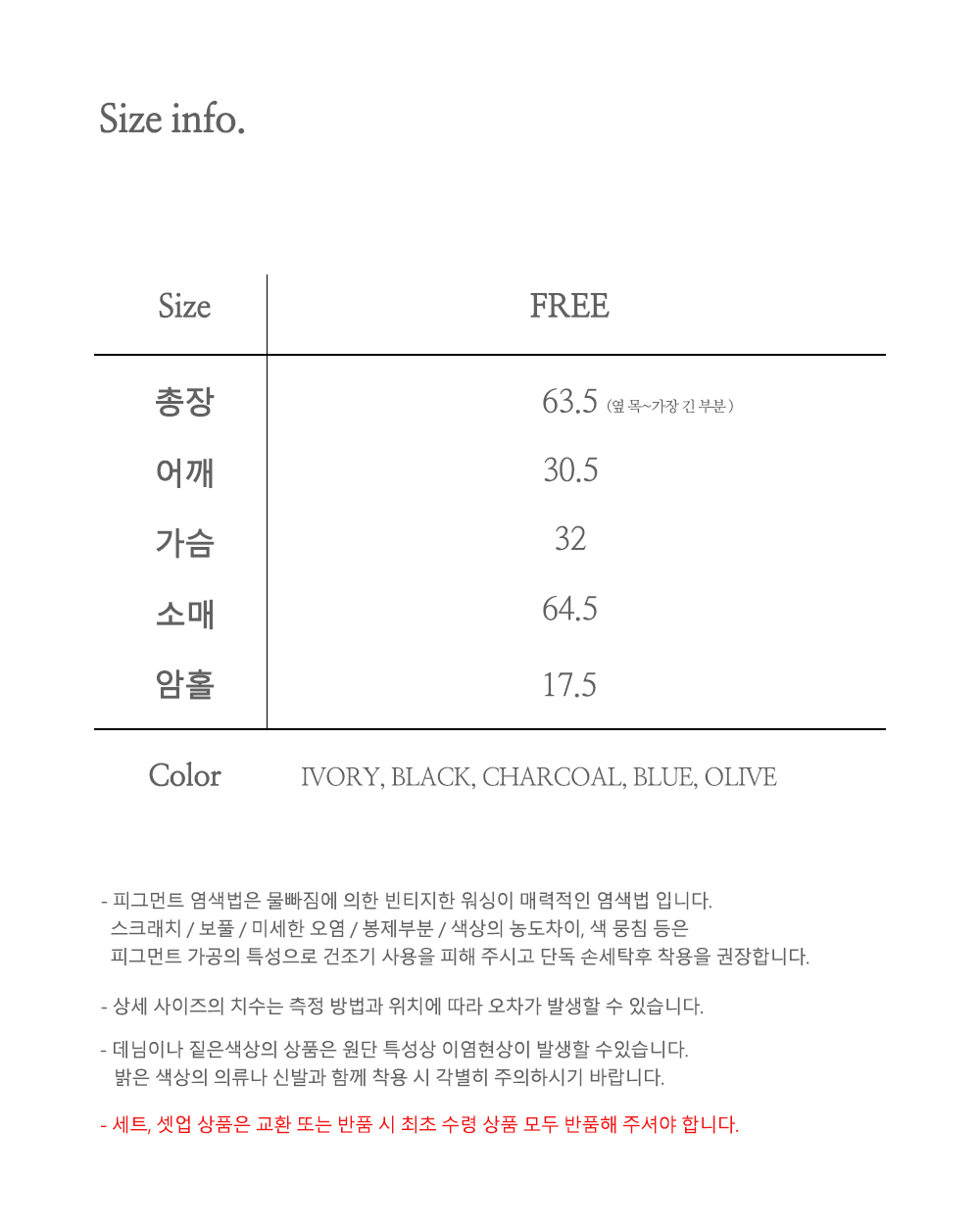 Size info.

| Size | FREE |
|---|---|
| 총장 | 63.5 (옆 목~가장 긴 부분) |
| 어깨 | 30.5 |
| 가슴 | 32 |
| 소매 | 64.5 |
| 암홀 | 17.5 |

Color IVORY, BLACK, CHARCOAL, BLUE, OLIVE

- 피그먼트 염색법은 물빠짐에 의한 빈티지한 워싱이 매력적인 염색법 입니다. 스크래치 / 보풀 / 미세한 오염 / 봉제부분 / 색상의 농도차이, 색 뭉침 등은 피그먼트 가공의 특성으로 건조기 사용을 피해 주시고 단독 손세탁후 착용을 권장합니다.

- 상세 사이즈의 치수는 측정 방법과 위치에 따라 오차가 발생할 수 있습니다.

- 데님이나 짙은색상의 상품은 원단 특성상 이염현상이 발생할 수있습니다. 밝은 색상의 의류나 신발과 함께 착용 시 각별히 주의하시기 바랍니다.

- 세트, 셋업 상품은 교환 또는 반품 시 최초 수령 상품 모두 반품해 주셔야 합니다.